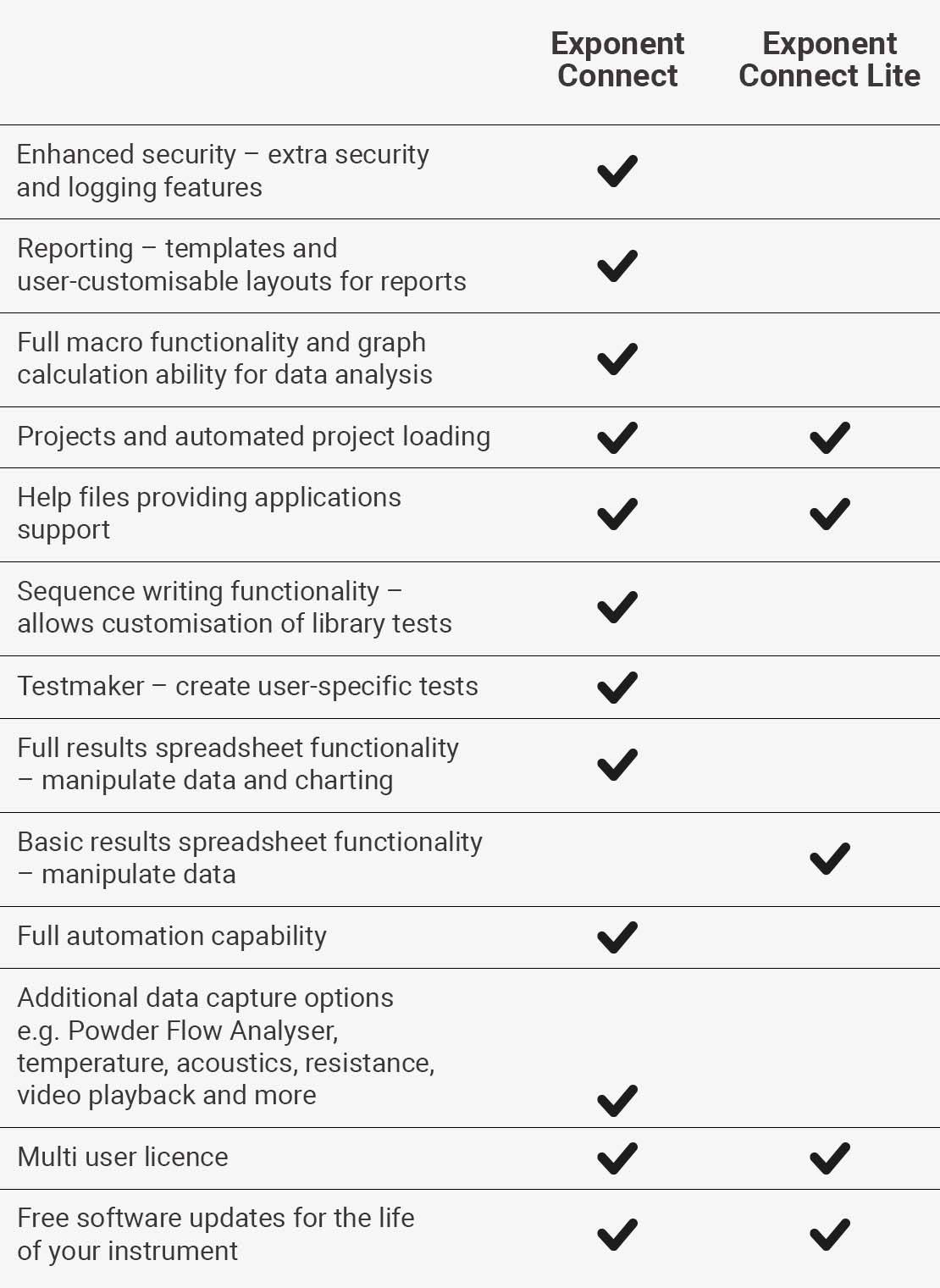 | | Exponent Connect | Exponent Connect Lite |
|---|---|---|
| Enhanced security – extra security and logging features | ✓ | |
| Reporting – templates and user-customisable layouts for reports | ✓ | |
| Full macro functionality and graph calculation ability for data analysis | ✓ | |
| Projects and automated project loading | ✓ | ✓ |
| Help files providing applications support | ✓ | ✓ |
| Sequence writing functionality – allows customisation of library tests | ✓ | |
| Testmaker – create user-specific tests | ✓ | |
| Full results spreadsheet functionality – manipulate data and charting | ✓ | |
| Basic results spreadsheet functionality – manipulate data | | ✓ |
| Full automation capability | ✓ | |
| Additional data capture options e.g. Powder Flow Analyser, temperature, acoustics, resistance, video playback and more | ✓ | |
| Multi user licence | ✓ | ✓ |
| Free software updates for the life of your instrument | ✓ | ✓ |